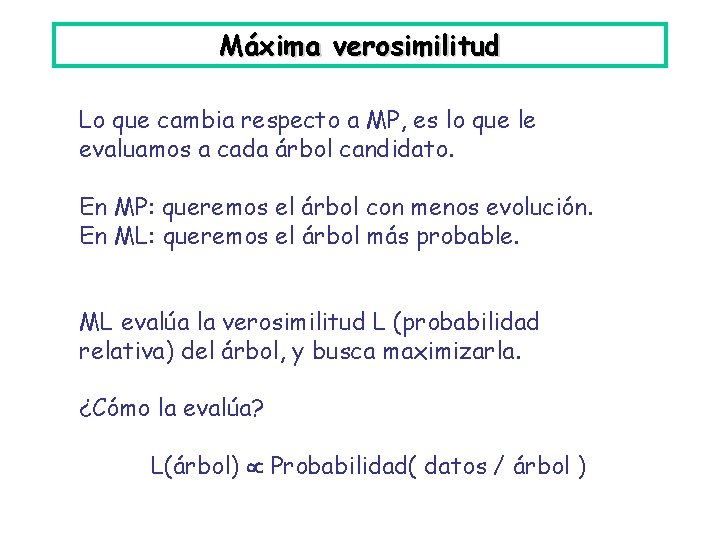 Máxima verosimilitud

Lo que cambia respecto a MP, es lo que le evaluamos a cada árbol candidato.

En MP: queremos el árbol con menos evolución.
En ML: queremos el árbol más probable.

ML evalúa la verosimilitud L (probabilidad relativa) del árbol, y busca maximizarla.

¿Cómo la evalúa?

L(árbol) $\propto$ Probabilidad( datos / árbol )